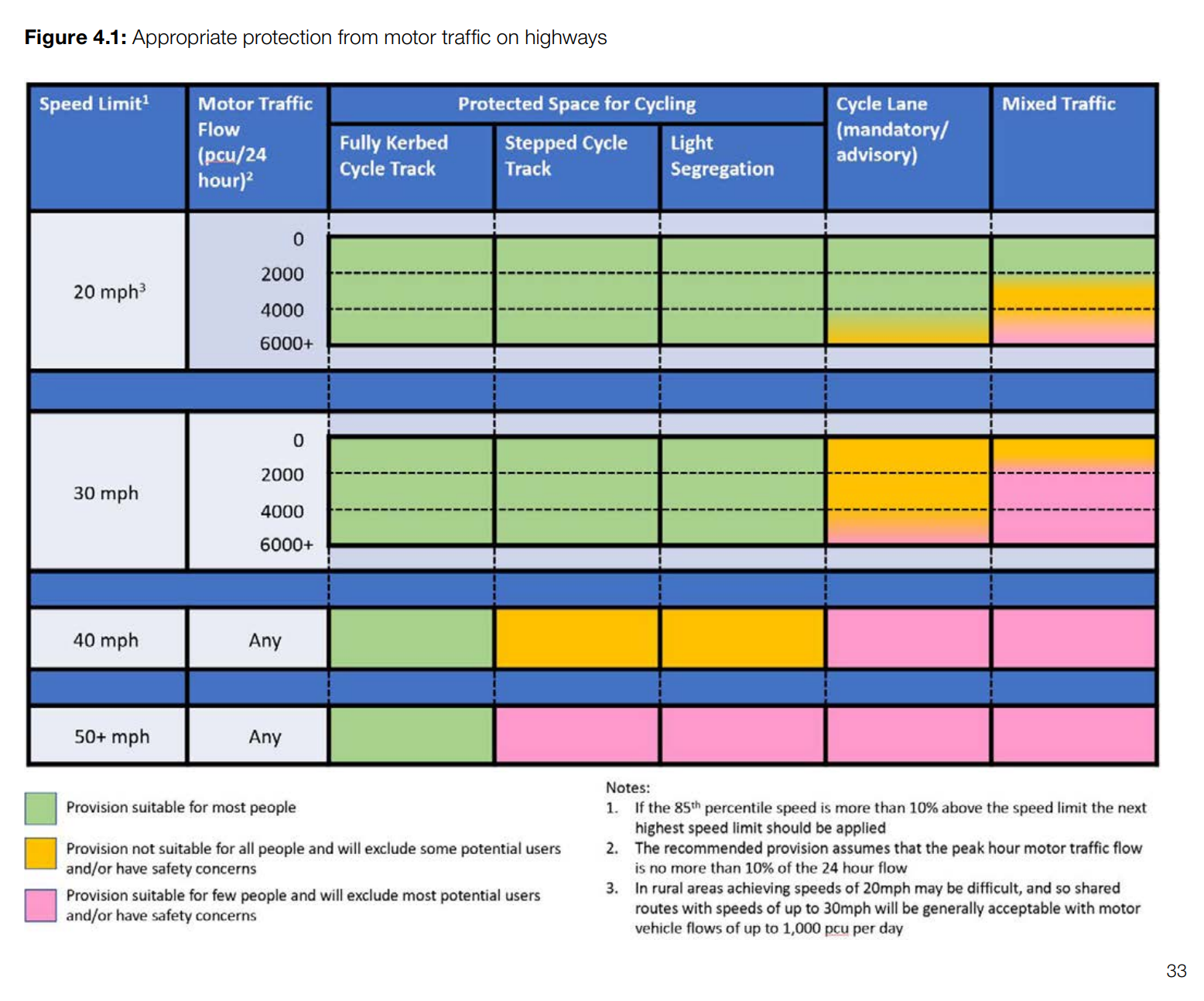 **Figure 4.1:** Appropriate protection from motor traffic on highways

| Speed Limit$^1$ | Motor Traffic Flow (pcu/24 hour)$^2$ | Protected Space for Cycling: Fully Kerbed Cycle Track | Protected Space for Cycling: Stepped Cycle Track | Protected Space for Cycling: Light Segregation | Cycle Lane (mandatory/ advisory) | Mixed Traffic |
|---|---|---|---|---|---|---|
| 20 mph$^3$ | 0 2000 4000 6000+ | | | | | |
| 30 mph | 0 2000 4000 6000+ | | | | | |
| 40 mph | Any | | | | | |
| 50+ mph | Any | | | | | |

Provision suitable for most people

Provision not suitable for all people and will exclude some potential users and/or have safety concerns

Provision suitable for few people and will exclude most potential users and/or have safety concerns

Notes:
1. If the 85$^{th}$ percentile speed is more than 10% above the speed limit the next highest speed limit should be applied
2. The recommended provision assumes that the peak hour motor traffic flow is no more than 10% of the 24 hour flow
3. In rural areas achieving speeds of 20mph may be difficult, and so shared routes with speeds of up to 30mph will be generally acceptable with motor vehicle flows of up to 1,000 pcu per day

33